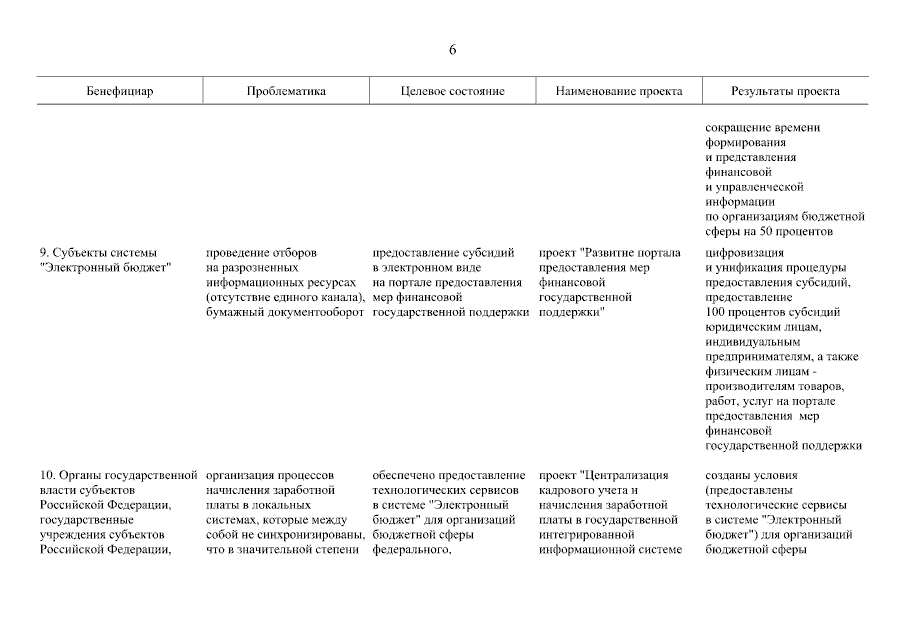 6

| Бенефициар | Проблематика | Целевое состояние | Наименование проекта | Результаты проекта |
|---|---|---|---|---|
| | | | | сокращение времени формирования и представления финансовой и управленческой информации по организациям бюджетной сферы на 50 процентов |
| 9. Субъекты системы "Электронный бюджет" | проведение отборов на разрозненных информационных ресурсах (отсутствие единого канала), бумажный документооборот | предоставление субсидий в электронном виде на портале предоставления мер финансовой государственной поддержки | проект "Развитие портала предоставления мер финансовой государственной поддержки" | цифровизация и унификация процедуры предоставления субсидий, предоставление 100 процентов субсидий юридическим лицам, индивидуальным предпринимателям, а также физическим лицам - производителям товаров, работ, услуг на портале предоставления мер финансовой государственной поддержки |
| 10. Органы государственной власти субъектов Российской Федерации, государственные учреждения субъектов Российской Федерации, | организация процессов начисления заработной платы в локальных системах, которые между собой не синхронизированы, что в значительной степени | обеспечено предоставление технологических сервисов в системе "Электронный бюджет" для организаций бюджетной сферы федерального, | проект "Централизация кадрового учета и начисления заработной платы в государственной интегрированной информационной системе | созданы условия (предоставлены технологические сервисы в системе "Электронный бюджет") для организаций бюджетной сферы |